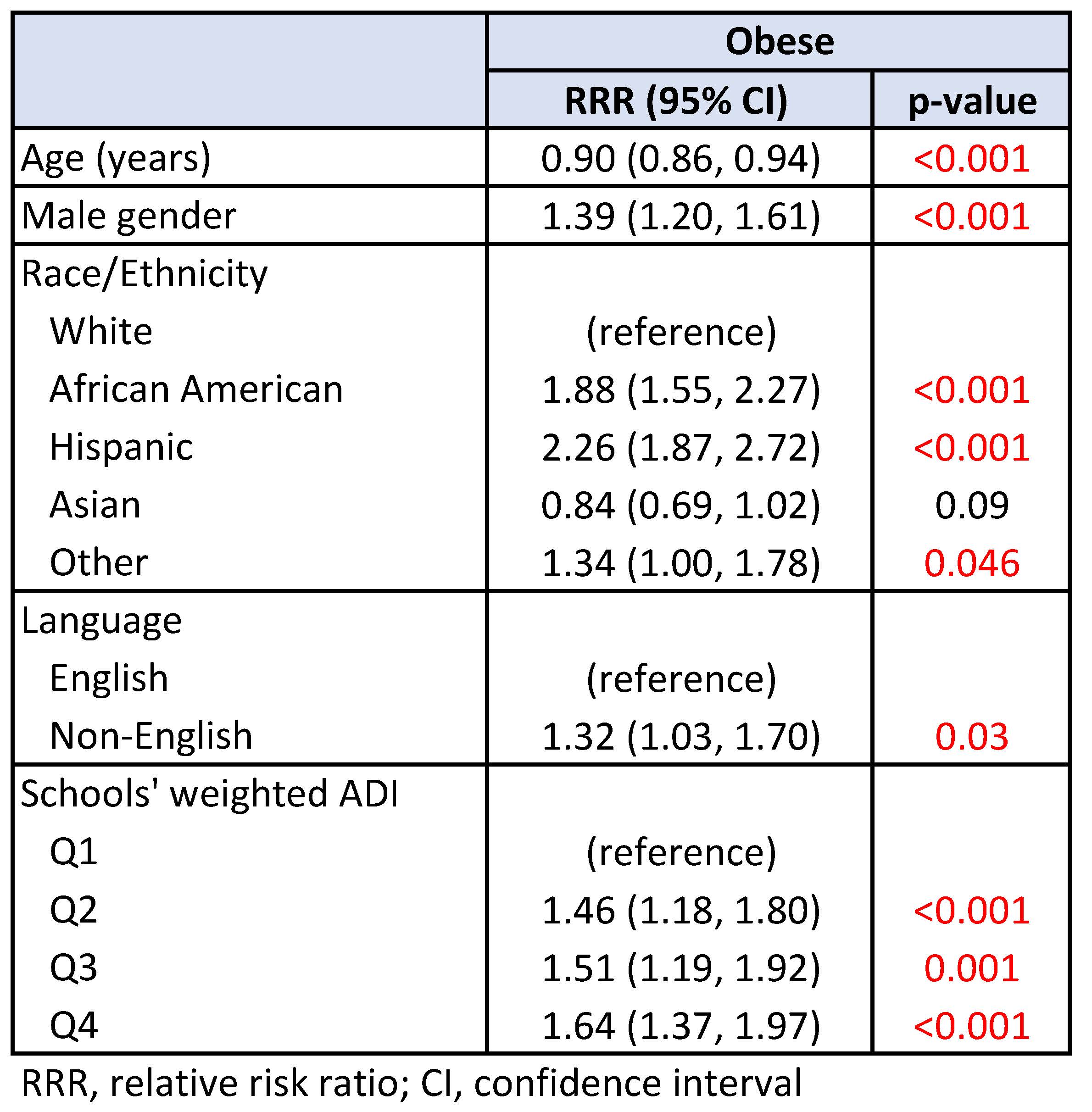 | | Obese | |
|---|---|---|
| | RRR (95% CI) | p-value |
| Age (years) | 0.90 (0.86, 0.94) | <0.001 |
| Male gender | 1.39 (1.20, 1.61) | <0.001 |
| Race/Ethnicity | | |
| White | (reference) | |
| African American | 1.88 (1.55, 2.27) | <0.001 |
| Hispanic | 2.26 (1.87, 2.72) | <0.001 |
| Asian | 0.84 (0.69, 1.02) | 0.09 |
| Other | 1.34 (1.00, 1.78) | 0.046 |
| Language | | |
| English | (reference) | |
| Non-English | 1.32 (1.03, 1.70) | 0.03 |
| Schools' weighted ADI | | |
| Q1 | (reference) | |
| Q2 | 1.46 (1.18, 1.80) | <0.001 |
| Q3 | 1.51 (1.19, 1.92) | 0.001 |
| Q4 | 1.64 (1.37, 1.97) | <0.001 |

RRR, relative risk ratio; CI, confidence interval